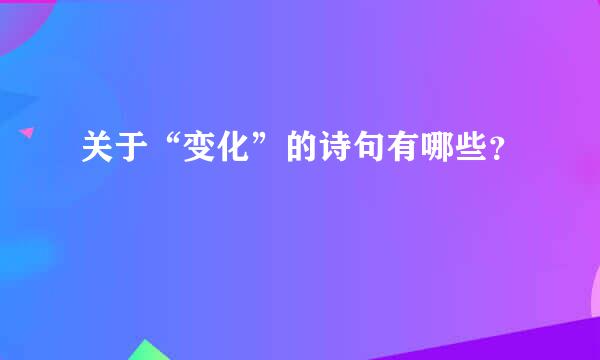 关于“变化”的诗句有哪些？